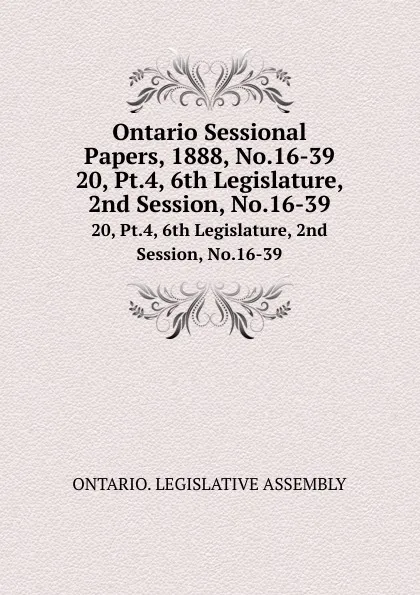 Ontario Sessional Papers, 1888, No.16-39 20, Pt.4, 6th Legislature, 2nd Session, No.16-39

20, Pt.4, 6th Legislature, 2nd Session, No.16-39

ONTARIO. LEGISLATIVE ASSEMBLY